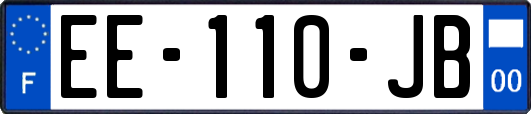 F
EE-110-JB
00